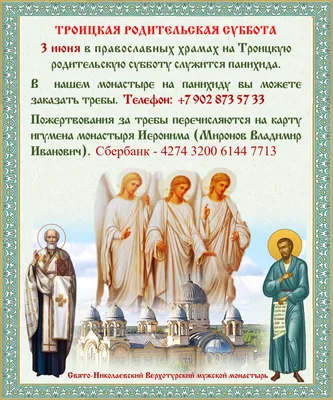 ТРОИЦКАЯ РОДИТЕЛЬСКАЯ СУББОТА

3 июня в православных храмах на Троицкую родительскую субботу служится панихида.

В нашем монастыре на панихиду вы можете заказать требы. Телефон: +7 902 873 57 33

Пожертвования за требы перечисляются на карту игумена монастыря Иеронима (Миронов Владимир Иванович). Сбербанк - 4274 3200 6144 7713

Свято-Николаевский Верхотурский мужской монастырь